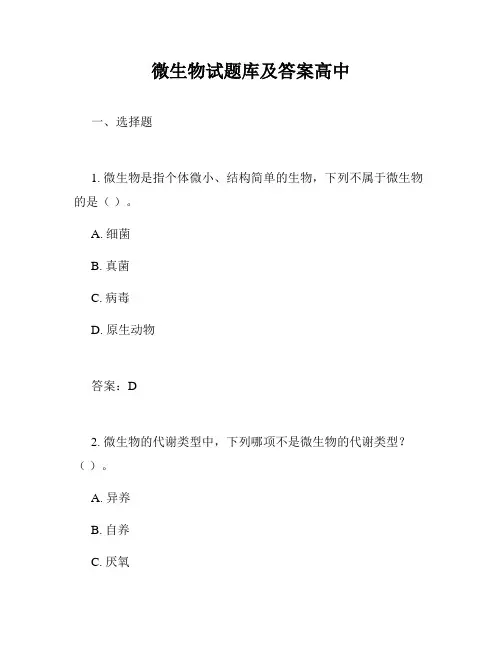 微生物试题库及答案高中

一、选择题

1. 微生物是指个体微小、结构简单的生物，下列不属于微生物的是（ ）。

A. 细菌

B. 真菌

C. 病毒

D. 原生动物

答案：D

2. 微生物的代谢类型中，下列哪项不是微生物的代谢类型？（ ）。

A. 异养

B. 自养

C. 厌氧